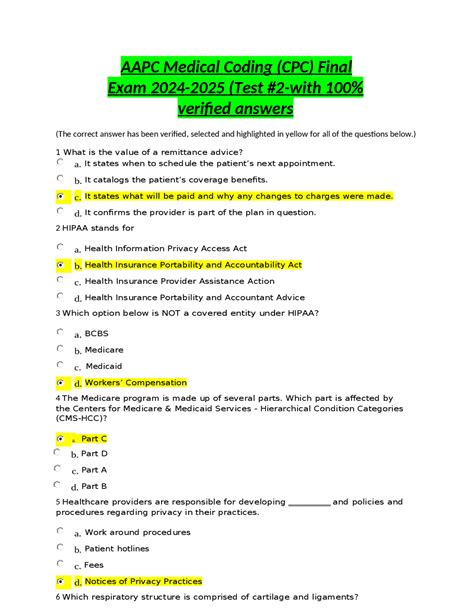 AAPC Medical Coding (CPC) Final Exam 2024-2025 (Test #2-with 100% verified answers

(The correct answer has been verified, selected and highlighted in yellow for all of the questions below.)

1 What is the value of a remittance advice?

a. It states when to schedule the patient's next appointment.

b. It catalogs the patient's coverage benefits.

c. It states what will be paid and why any changes to charges were made.

d. It confirms the provider is part of the plan in question.

2 HIPAA stands for

a. Health Information Privacy Access Act

b. Health Insurance Portability and Accountability Act

c. Health Insurance Provider Assistance Action

d. Health Insurance Portability and Accountant Advice

3 Which option below is NOT a covered entity under HIPAA?

a. BCBS

b. Medicare

c. Medicaid

d. Workers' Compensation

4 The Medicare program is made up of several parts. Which part is affected by the Centers for Medicare & Medicaid Services - Hierarchical Condition Categories (CMS-HCC)?

a. Part C

b. Part D

c. Part A

d. Part B

5 Healthcare providers are responsible for developing _________ and policies and procedures regarding privacy in their practices.

a. Work around procedures

b. Patient hotlines

c. Fees

d. Notices of Privacy Practices

6 Which respiratory structure is comprised of cartilage and ligaments?